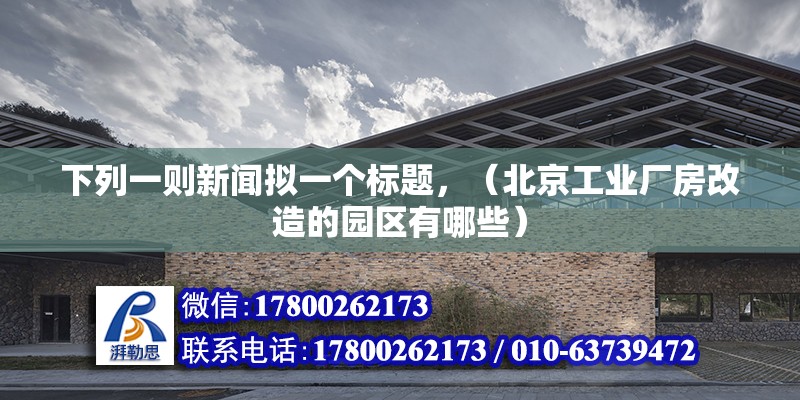 下列一则新闻拟一个标题，（北京工业厂房改造的园区有哪些）

湃勒思

微信:17800262173

联系电话:17800262173 / 010-63739472